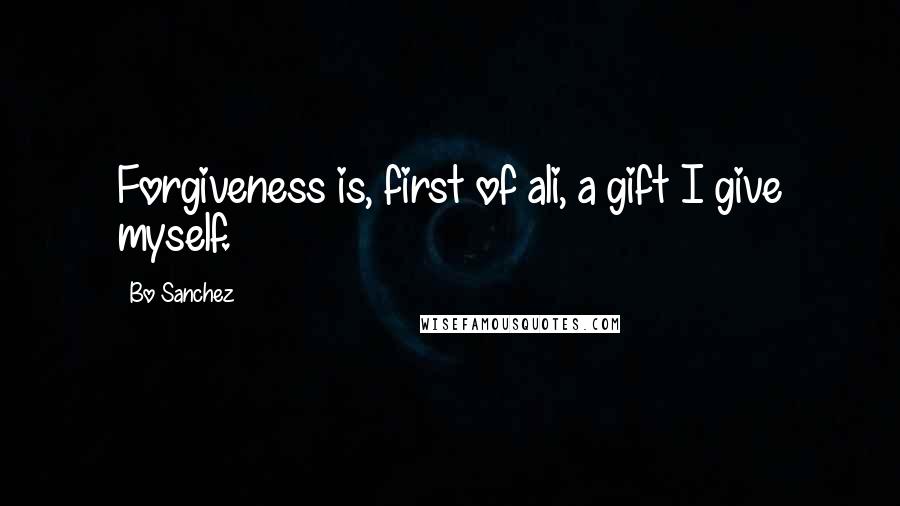 Forgiveness is, first of ali, a gift I give myself.

Bo Sanchez

WISEFAMOUSQUOTES.COM